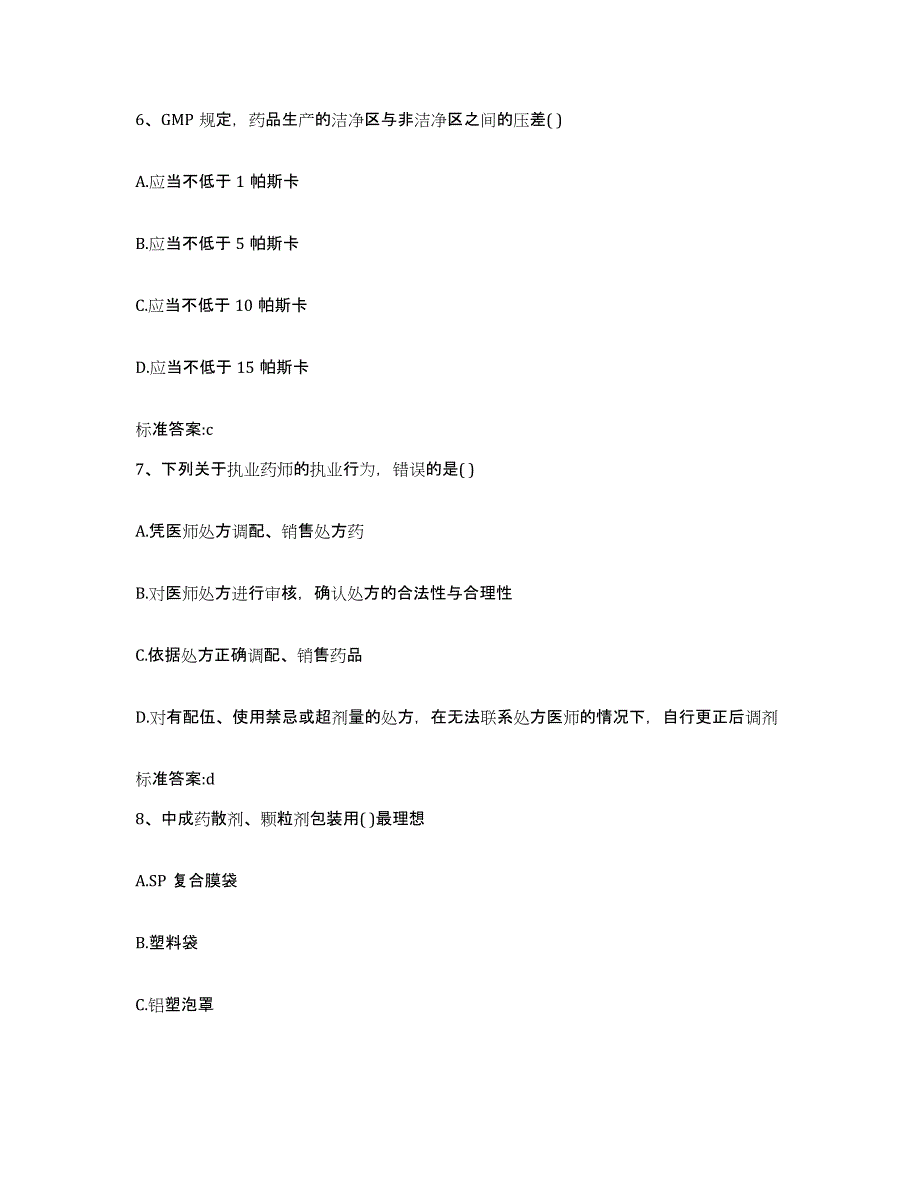 6、GMP 规定，药品生产的洁净区与非洁净区之间的压差( )

A.应当不低于 1 帕斯卡

B.应当不低于 5 帕斯卡

C.应当不低于 10 帕斯卡

D.应当不低于 15 帕斯卡

标准答案:c

7、下列关于执业药师的执业行为，错误的是( )

A.凭医师处方调配、销售处方药

B.对医师处方进行审核，确认处方的合法性与合理性

C.依据处方正确调配、销售药品

D.对有配伍、使用禁忌或超剂量的处方，在无法联系处方医师的情况下，自行更正后调剂

标准答案:d

8、中成药散剂、颗粒剂包装用( )最理想

A.SP 复合膜袋

B.塑料袋

C.铝塑泡罩